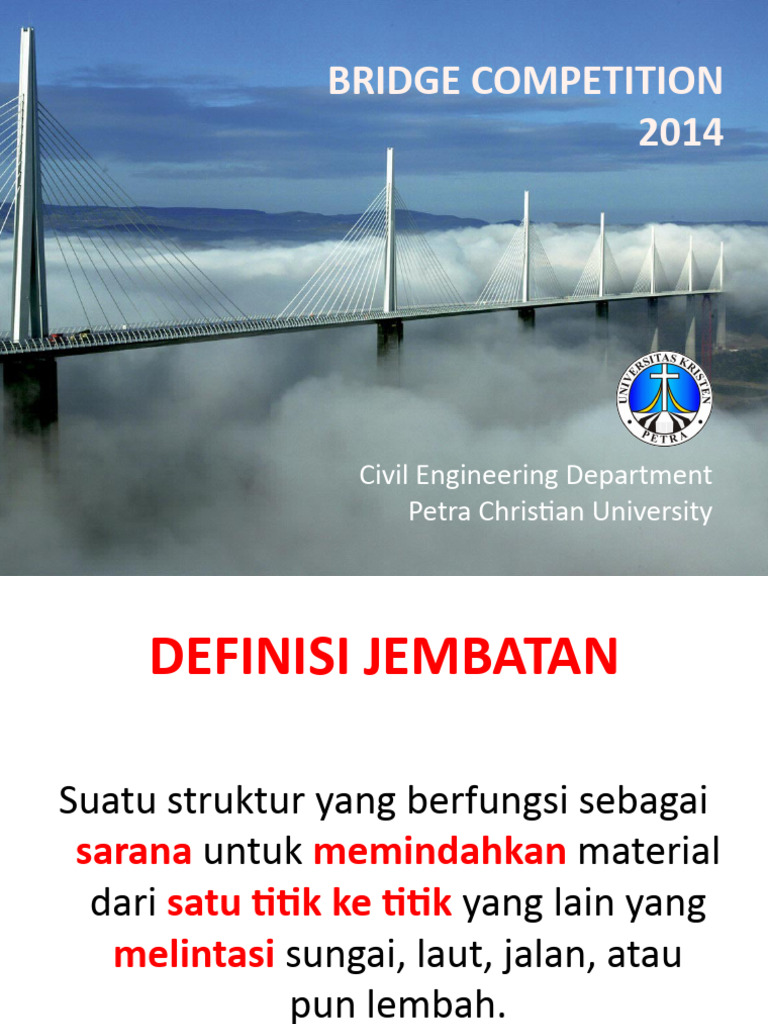 BRIDGE COMPETITION 2014

UNIVERSITAS KRISTEN PETRA

Civil Engineering Department
Petra Christian University

DEFINISI JEMBATAN

Suatu struktur yang berfungsi sebagai sarana untuk memindahkan material dari satu titik ke titik yang lain yang melintasi sungai, laut, jalan, atau pun lembah.